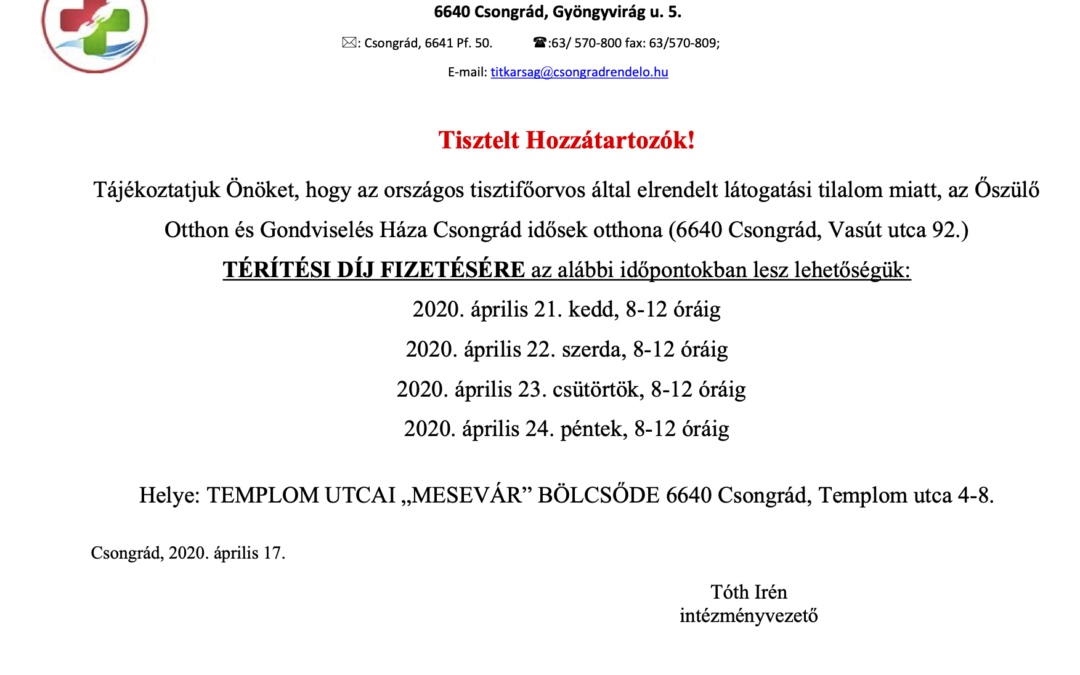 6640 Csongrád, Gyöngyvirág u. 5.

✉: Csongrád, 6641 Pf. 50. ☎:63/ 570-800 fax: 63/570-809;

E-mail: titkarsag@csongradrendelo.hu

Tisztelt Hozzátartozók!

Tájékoztatjuk Önöket, hogy az országos tisztifőorvos által elrendelt látogatási tilalom miatt, az Őszülő Otthon és Gondviselés Háza Csongrád idősek otthona (6640 Csongrád, Vasút utca 92.) TÉRÍTÉSI DÍJ FIZETÉSÉRE az alábbi időpontokban lesz lehetőségük:

2020. április 21. kedd, 8-12 óráig
2020. április 22. szerda, 8-12 óráig
2020. április 23. csütörtök, 8-12 óráig
2020. április 24. péntek, 8-12 óráig

Helye: TEMPLOM UTCAI „MESEVÁR” BÖLCSŐDE 6640 Csongrád, Templom utca 4-8.

Csongrád, 2020. április 17.

Tóth Irén
intézményvezető